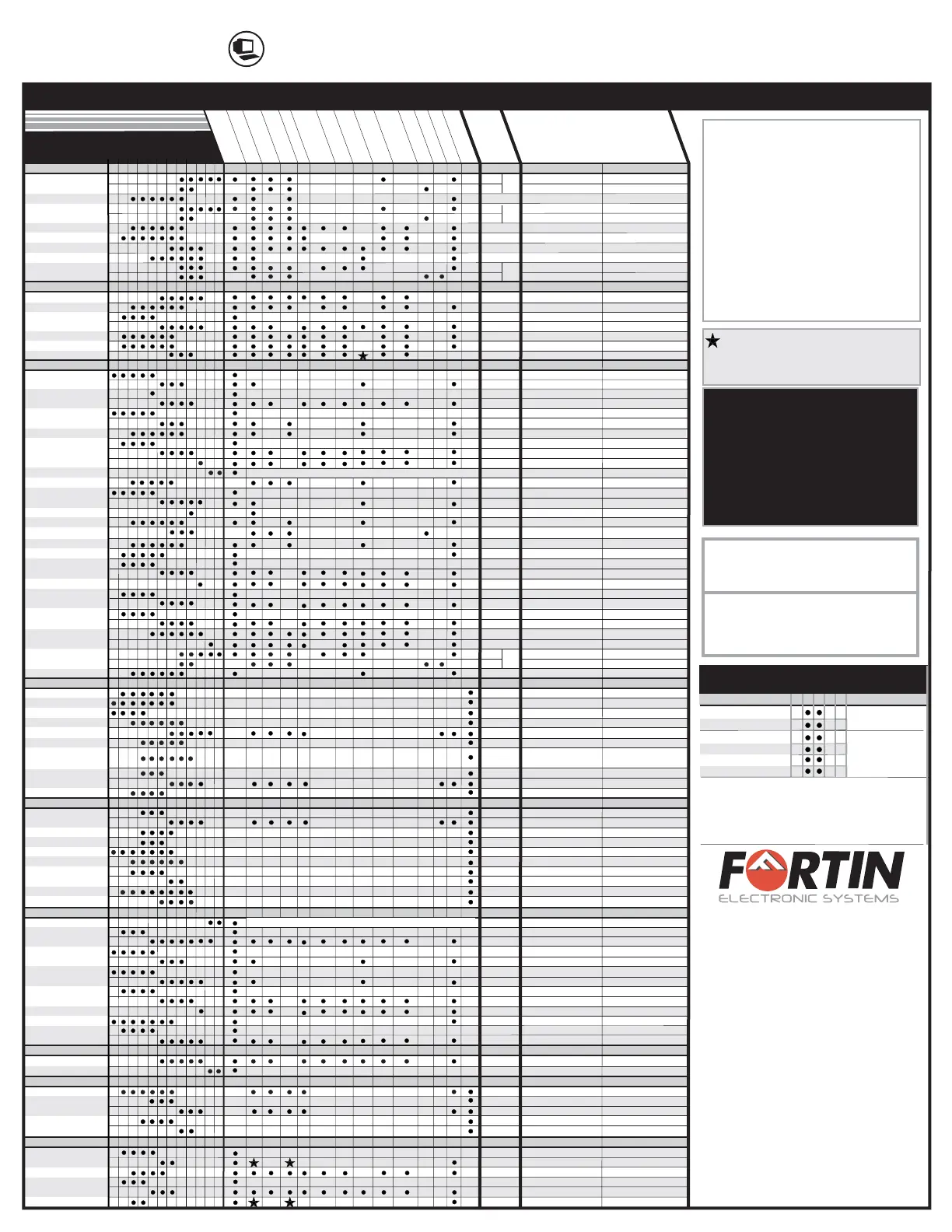 FORTIN
ELECTRONIC SYSTEMS